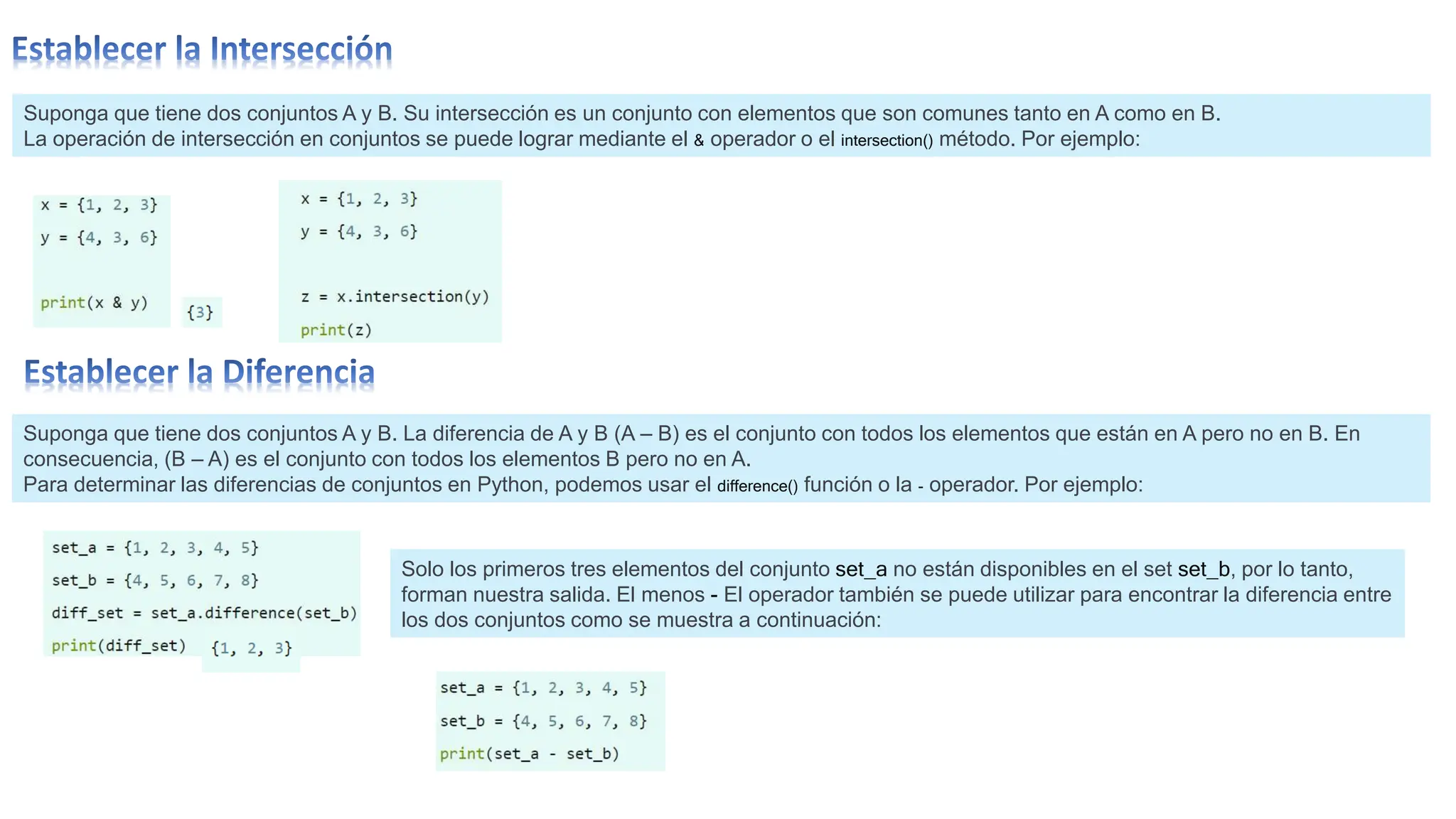 Establecer la Intersección

Suponga que tiene dos conjuntos A y B. Su intersección es un conjunto con elementos que son comunes tanto en A como en B.
La operación de intersección en conjuntos se puede lograr mediante el & operador o el intersection() método. Por ejemplo:

x = {1, 2, 3}
y = {4, 3, 6}

print(x & y)

{3}

x = {1, 2, 3}
y = {4, 3, 6}

z = x.intersection(y)
print(z)

Establecer la Diferencia

Suponga que tiene dos conjuntos A y B. La diferencia de A y B (A – B) es el conjunto con todos los elementos que están en A pero no en B. En consecuencia, (B – A) es el conjunto con todos los elementos B pero no en A.
Para determinar las diferencias de conjuntos en Python, podemos usar el difference() función o la - operador. Por ejemplo:

set_a = {1, 2, 3, 4, 5}
set_b = {4, 5, 6, 7, 8}
diff_set = set_a.difference(set_b)
print(diff_set)

{1, 2, 3}

Solo los primeros tres elementos del conjunto set_a no están disponibles en el set set_b, por lo tanto, forman nuestra salida. El menos - El operador también se puede utilizar para encontrar la diferencia entre los dos conjuntos como se muestra a continuación:

set_a = {1, 2, 3, 4, 5}
set_b = {4, 5, 6, 7, 8}
print(set_a - set_b)